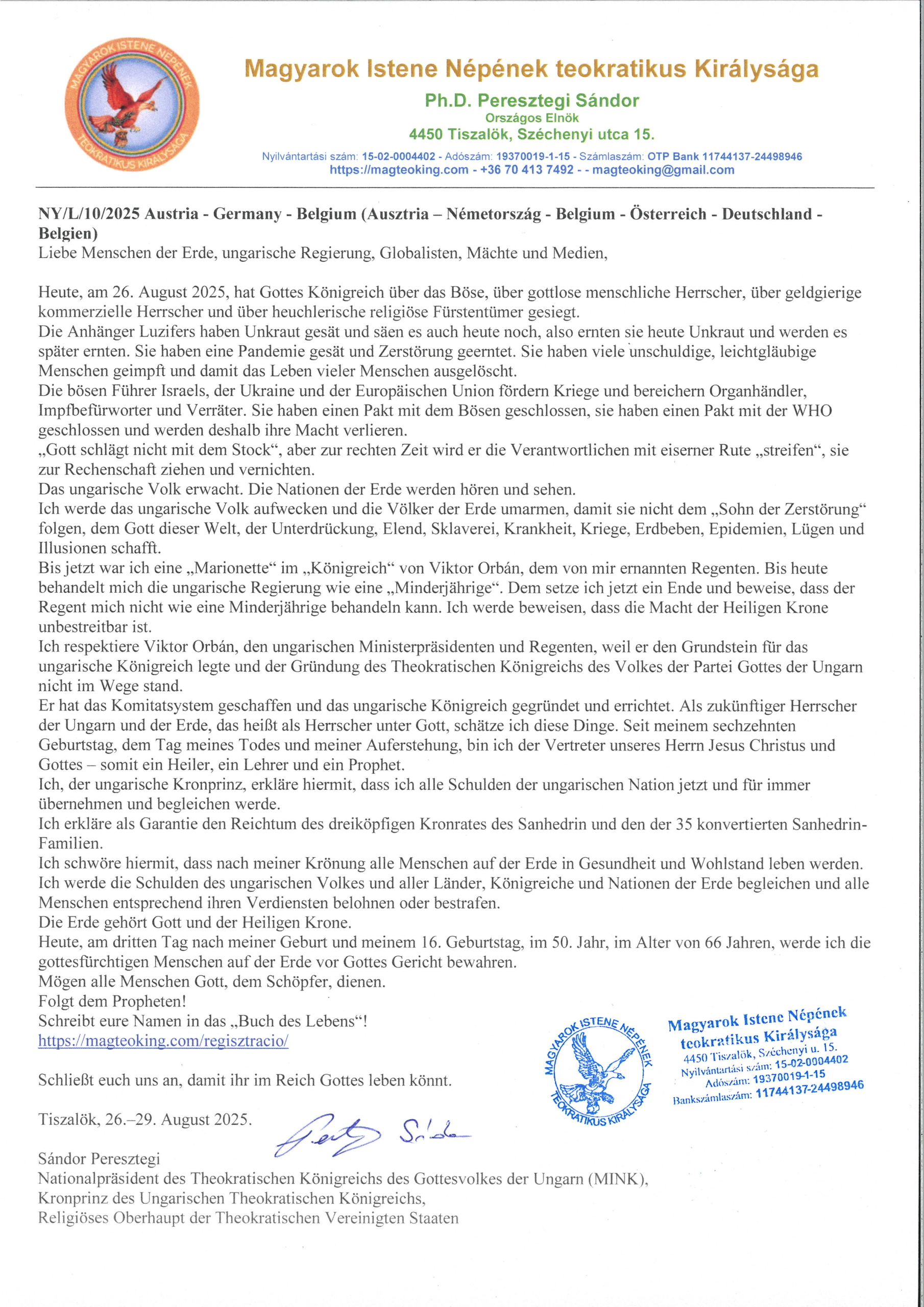 MAGYAROK ISTENE NÉPÉNEK TEOKRATIKUS KIRÁLYSÁGA

Magyarok Istene Népének teokratikus Királysága

Ph.D. Peresztegi Sándor

Országos Elnök

4450 Tiszalök, Széchenyi utca 15.

Nyilvántartási szám: 15-02-0004402 - Adószám: 19370019-1-15 - Számlaszám: OTP Bank 11744137-24498946
https://magteoking.com - +36 70 413 7492 - - magteoking@gmail.com

NY/L/10/2025 Austria - Germany - Belgium (Ausztria – Németország - Belgium - Österreich - Deutschland - Belgien)

Liebe Menschen der Erde, ungarische Regierung, Globalisten, Mächte und Medien,

Heute, am 26. August 2025, hat Gottes Königreich über das Böse, über gottlose menschliche Herrscher, über geldgierige kommerzielle Herrscher und über heuchlerische religiöse Fürstentümer gesiegt.
Die Anhänger Luzifers haben Unkraut gesät und säen es auch heute noch, also ernten sie heute Unkraut und werden es später ernten. Sie haben eine Pandemie gesät und Zerstörung geerntet. Sie haben viele unschuldige, leichtgläubige Menschen geimpft und damit das Leben vieler Menschen ausgelöscht.
Die bösen Führer Israels, der Ukraine und der Europäischen Union fördern Kriege und bereichern Organhändler, Impfbefürworter und Verräter. Sie haben einen Pakt mit dem Bösen geschlossen, sie haben einen Pakt mit der WHO geschlossen und werden deshalb ihre Macht verlieren.
„Gott schlägt nicht mit dem Stock“, aber zur rechten Zeit wird er die Verantwortlichen mit eiserner Rute „streifen“, sie zur Rechenschaft ziehen und vernichten.
Das ungarische Volk erwacht. Die Nationen der Erde werden hören und sehen.
Ich werde das ungarische Volk aufwecken und die Völker der Erde umarmen, damit sie nicht dem „Sohn der Zerstörung“ folgen, dem Gott dieser Welt, der Unterdrückung, Elend, Sklaverei, Krankheit, Kriege, Erdbeben, Epidemien, Lügen und Illusionen schafft.
Bis jetzt war ich eine „Marionette“ im „Königreich“ von Viktor Orbán, dem von mir ernannten Regenten. Bis heute behandelt mich die ungarische Regierung wie eine „Minderjährige“. Dem setze ich jetzt ein Ende und beweise, dass der Regent mich nicht wie eine Minderjährige behandeln kann. Ich werde beweisen, dass die Macht der Heiligen Krone unbestreitbar ist.
Ich respektiere Viktor Orbán, den ungarischen Ministerpräsidenten und Regenten, weil er den Grundstein für das ungarische Königreich legte und der Gründung des Theokratischen Königreichs des Volkes der Partei Gottes der Ungarn nicht im Wege stand.
Er hat das Komitatsystem geschaffen und das ungarische Königreich gegründet und errichtet. Als zukünftiger Herrscher der Ungarn und der Erde, das heißt als Herrscher unter Gott, schätze ich diese Dinge. Seit meinem sechzehnten Geburtstag, dem Tag meines Todes und meiner Auferstehung, bin ich der Vertreter unseres Herrn Jesus Christus und Gottes – somit ein Heiler, ein Lehrer und ein Prophet.
Ich, der ungarische Kronprinz, erkläre hiermit, dass ich alle Schulden der ungarischen Nation jetzt und für immer übernehmen und begleichen werde.
Ich erkläre als Garantie den Reichtum des dreiköpfigen Kronrates des Sanhedrin und den der 35 konvertierten Sanhedrin-Familien.
Ich schwöre hiermit, dass nach meiner Krönung alle Menschen auf der Erde in Gesundheit und Wohlstand leben werden.
Ich werde die Schulden des ungarischen Volkes und aller Länder, Königreiche und Nationen der Erde begleichen und alle Menschen entsprechend ihren Verdiensten belohnen oder bestrafen.
Die Erde gehört Gott und der Heiligen Krone.
Heute, am dritten Tag nach meiner Geburt und meinem 16. Geburtstag, im 50. Jahr, im Alter von 66 Jahren, werde ich die gottesfürchtigen Menschen auf der Erde vor Gottes Gericht bewahren.
Mögen alle Menschen Gott, dem Schöpfer, dienen.
Folgt dem Propheten!
Schreibt eure Namen in das „Buch des Lebens“!
https://magteoking.com/regisztracio/

Schließt euch uns an, damit ihr im Reich Gottes leben könnt.

Tiszalök, 26.–29. August 2025.

Sándor Peresztegi
Nationalpräsident des Theokratischen Königreichs des Gottesvolkes der Ungarn (MINK),
Kronprinz des Ungarischen Theokratischen Königreichs,
Religiöses Oberhaupt der Theokratischen Vereinigten Staaten

MAGYAROK ISTENE NÉPÉNEK TEOKRATIKUS KIRÁLYSÁGA
Magyarok Istene Népének
teokratikus Királysága
4450 Tiszalök, Széchenyi u. 15.
Nyilvántartási szám: 15-02-0004402
Adószám: 19370019-1-15
Bankszámlaszám: 11744137-24498946